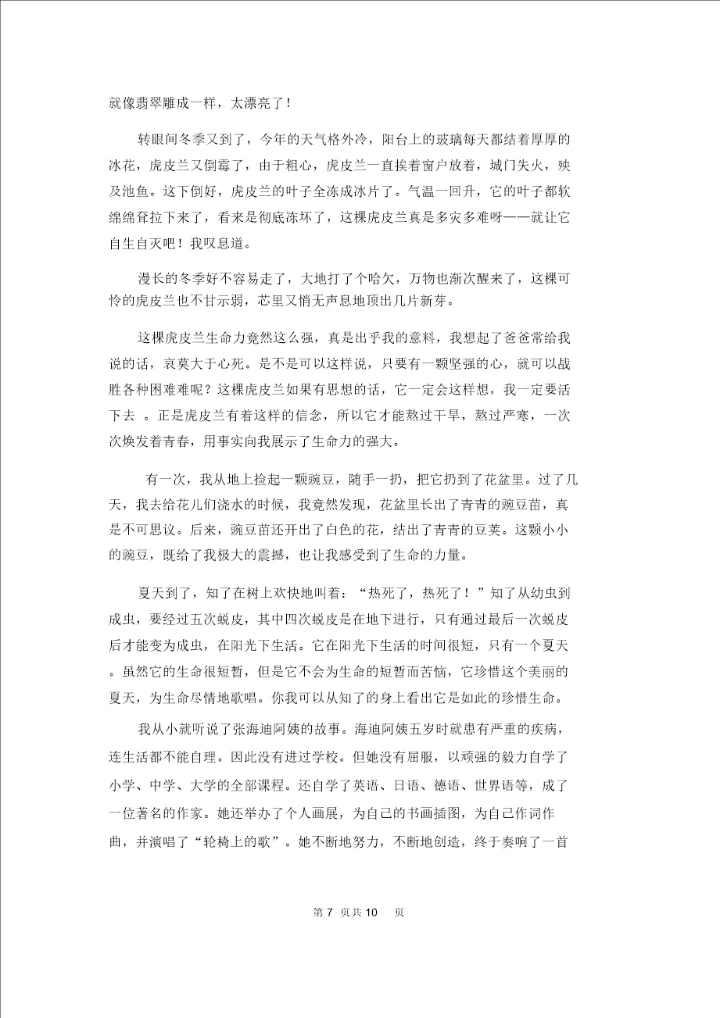 就像翡翠雕成一样，太漂亮了！

转眼间冬季又到了，今年的天气格外冷，阳台上的玻璃每天都结着厚厚的冰花，虎皮兰又倒霉了，由于粗心，虎皮兰一直挨着窗户放着，城门失火，殃及池鱼。这下倒好，虎皮兰的叶子全冻成冰片了。气温一回升，它的叶子都软绵绵耷拉下来了，看来是彻底冻坏了，这棵虎皮兰真是多灾多难呀——就让它自生自灭吧！我叹息道。

漫长的冬季好不容易走了，大地打了个哈欠，万物也渐次醒来了，这棵可怜的虎皮兰也不甘示弱，芯里又悄无声息地顶出几片新芽。

这棵虎皮兰生命力竟然这么强，真是出乎我的意料，我想起了爸爸常给我说的话，哀莫大于心死。是不是可以这样说，只要有一颗坚强的心，就可以战胜各种困难难呢？这棵虎皮兰如果有思想的话，它一定会这样想，我一定要活下去 。正是虎皮兰有着这样的信念，所以它才能熬过干旱，熬过严寒，一次次焕发着青春，用事实向我展示了生命力的强大。

有一次，我从地上捡起一颗豌豆，随手一扔，把它扔到了花盆里。过了几天，我去给花儿们浇水的时候，我竟然发现，花盆里长出了青青的豌豆苗，真是不可思议。后来，豌豆苗还开出了白色的花，结出了青青的豆荚。这颗小小的豌豆，既给了我极大的震撼，也让我感受到了生命的力量。

夏天到了，知了在树上欢快地叫着：“热死了，热死了！”知了从幼虫到成虫，要经过五次蜕皮，其中四次蜕皮是在地下进行，只有通过最后一次蜕皮后才能变为成虫，在阳光下生活。它在阳光下生活的时间很短，只有一个夏天。虽然它的生命很短暂，但是它不会为生命的短暂而苦恼，它珍惜这个美丽的夏天，为生命尽情地歌唱。你我可以从知了的身上看出它是如此的珍惜生命。

我从小就听说了张海迪阿姨的故事。海迪阿姨五岁时就患有严重的疾病，连生活都不能自理。因此没有进过学校。但她没有屈服，以顽强的毅力自学了小学、中学、大学的全部课程。还自学了英语、日语、德语、世界语等，成了一位著名的作家。她还举办了个人画展，为自己的书画插图，为自己作词作曲，并演唱了“轮椅上的歌”。她不断地努力，不断地创造，终于奏响了一首

第 7 页共 10 页